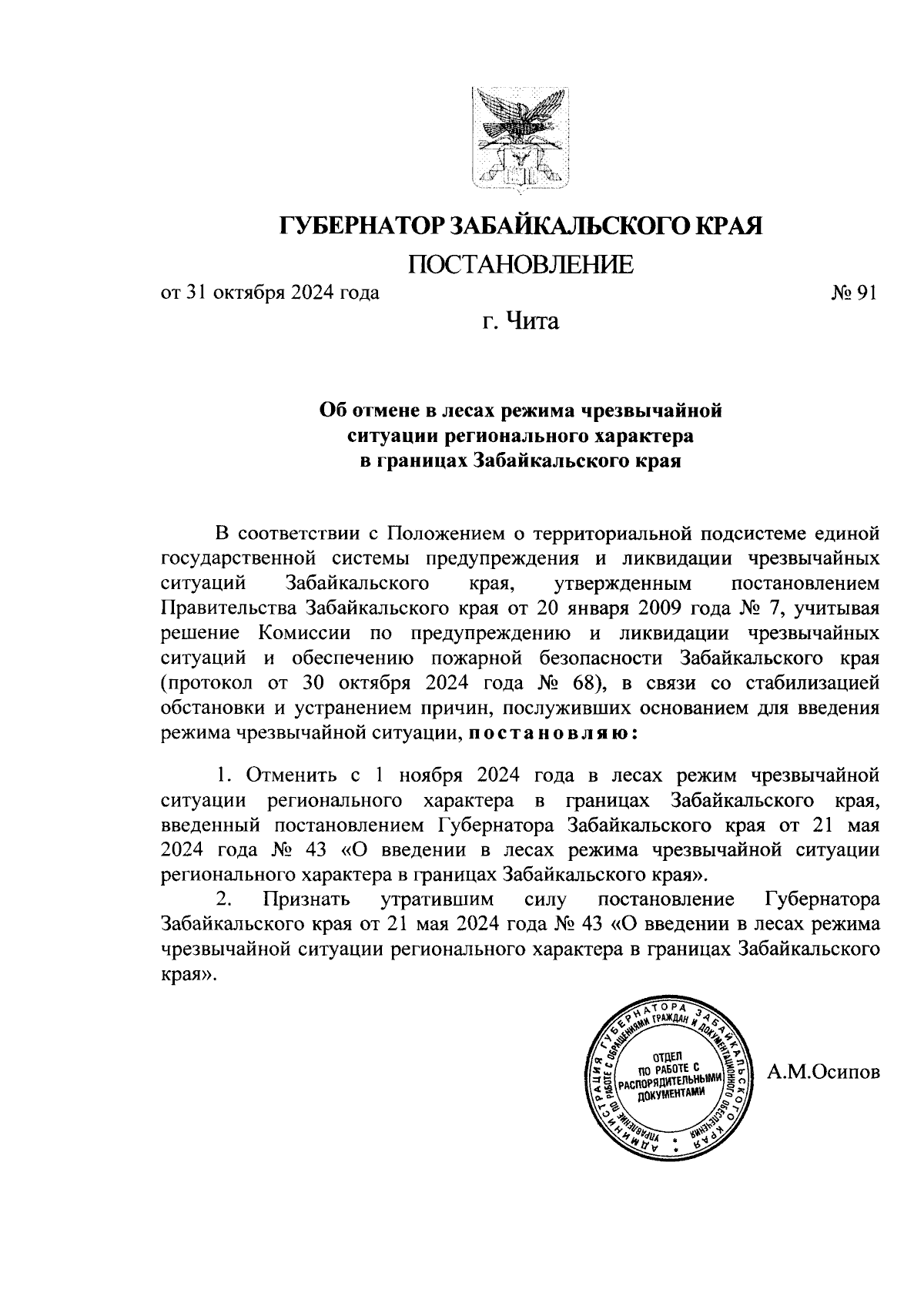 ГУБЕРНАТОР ЗАБАЙКАЛЬСКОГО КРАЯ

ПОСТАНОВЛЕНИЕ

от 31 октября 2024 года № 91

г. Чита

Об отмене в лесах режима чрезвычайной ситуации регионального характера в границах Забайкальского края

В соответствии с Положением о территориальной подсистеме единой государственной системы предупреждения и ликвидации чрезвычайных ситуаций Забайкальского края, утвержденным постановлением Правительства Забайкальского края от 20 января 2009 года № 7, учитывая решение Комиссии по предупреждению и ликвидации чрезвычайных ситуаций и обеспечению пожарной безопасности Забайкальского края (протокол от 30 октября 2024 года № 68), в связи со стабилизацией обстановки и устранением причин, послуживших основанием для введения режима чрезвычайной ситуации, постановляю:

1. Отменить с 1 ноября 2024 года в лесах режим чрезвычайной ситуации регионального характера в границах Забайкальского края, введенный постановлением Губернатора Забайкальского края от 21 мая 2024 года № 43 «О введении в лесах режима чрезвычайной ситуации регионального характера в границах Забайкальского края».

2. Признать утратившим силу постановление Губернатора Забайкальского края от 21 мая 2024 года № 43 «О введении в лесах режима чрезвычайной ситуации регионального характера в границах Забайкальского края».

АДМИНИСТРАЦИЯ ГУБЕРНАТОРА ЗАБАЙКАЛЬСКОГО КРАЯ УПРАВЛЕНИЕ ПО РАБОТЕ С ОБРАЩЕНИЯМИ ГРАЖДАН И ДОКУМЕНТАЦИОННОГО ОБЕСПЕЧЕНИЯ ОТДЕЛ ПО РАБОТЕ С РАСПОРЯДИТЕЛЬНЫМИ ДОКУМЕНТАМИ

А.М.Осипов